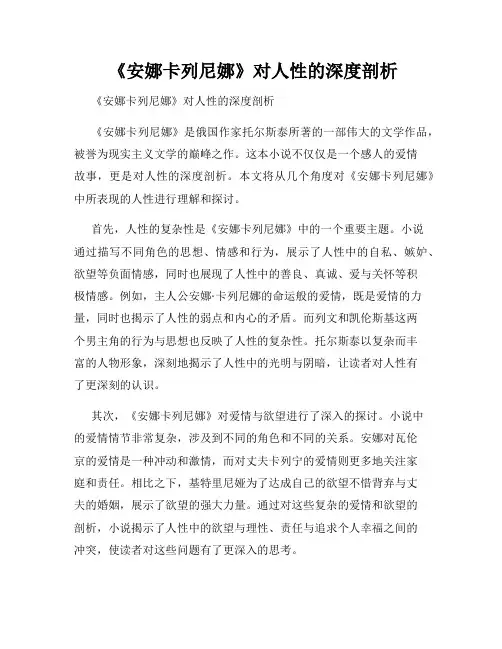 《安娜卡列尼娜》对人性的深度剖析

《安娜卡列尼娜》对人性的深度剖析

《安娜卡列尼娜》是俄国作家托尔斯泰所著的一部伟大的文学作品，被誉为现实主义文学的巅峰之作。这本小说不仅仅是一个感人的爱情故事，更是对人性的深度剖析。本文将从几个角度对《安娜卡列尼娜》中所表现的人性进行理解和探讨。

首先，人性的复杂性是《安娜卡列尼娜》中的一个重要主题。小说通过描写不同角色的思想、情感和行为，展示了人性中的自私、嫉妒、欲望等负面情感，同时也展现了人性中的善良、真诚、爱与关怀等积极情感。例如，主人公安娜·卡列尼娜的命运般的爱情，既是爱情的力量，同时也揭示了人性的弱点和内心的矛盾。而列文和凯伦斯基这两个男主角的行为与思想也反映了人性的复杂性。托尔斯泰以复杂而丰富的人物形象，深刻地揭示了人性中的光明与阴暗，让读者对人性有了更深刻的认识。

其次，《安娜卡列尼娜》对爱情与欲望进行了深入的探讨。小说中的爱情情节非常复杂，涉及到不同的角色和不同的关系。安娜对瓦伦京的爱情是一种冲动和激情，而对丈夫卡列宁的爱情则更多地关注家庭和责任。相比之下，基特里尼娅为了达成自己的欲望不惜背弃与丈夫的婚姻，展示了欲望的强大力量。通过对这些复杂的爱情和欲望的剖析，小说揭示了人性中的欲望与理性、责任与追求个人幸福之间的冲突，使读者对这些问题有了更深入的思考。